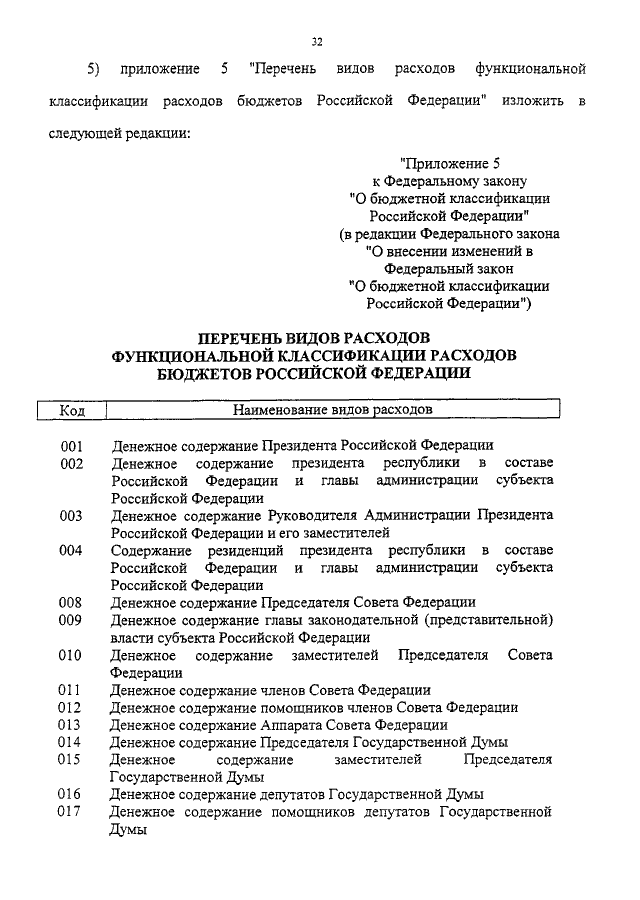 32

5) приложение 5 "Перечень видов расходов функциональной классификации расходов бюджетов Российской Федерации" изложить в следующей редакции:

"Приложение 5
к Федеральному закону
"О бюджетной классификации
Российской Федерации"
(в редакции Федерального закона
"О внесении изменений в
Федеральный закон
"О бюджетной классификации
Российской Федерации")

ПЕРЕЧЕНЬ ВИДОВ РАСХОДОВ
ФУНКЦИОНАЛЬНОЙ КЛАССИФИКАЦИИ РАСХОДОВ
БЮДЖЕТОВ РОССИЙСКОЙ ФЕДЕРАЦИИ

| Код | Наименование видов расходов |
|---|---|
| 001 | Денежное содержание Президента Российской Федерации |
| 002 | Денежное содержание президента республики в составе Российской Федерации и главы администрации субъекта Российской Федерации |
| 003 | Денежное содержание Руководителя Администрации Президента Российской Федерации и его заместителей |
| 004 | Содержание резиденций президента республики в составе Российской Федерации и главы администрации субъекта Российской Федерации |
| 008 | Денежное содержание Председателя Совета Федерации |
| 009 | Денежное содержание главы законодательной (представительной) власти субъекта Российской Федерации |
| 010 | Денежное содержание заместителей Председателя Совета Федерации |
| 011 | Денежное содержание членов Совета Федерации |
| 012 | Денежное содержание помощников членов Совета Федерации |
| 013 | Денежное содержание Аппарата Совета Федерации |
| 014 | Денежное содержание Председателя Государственной Думы |
| 015 | Денежное содержание заместителей Председателя Государственной Думы |
| 016 | Денежное содержание депутатов Государственной Думы |
| 017 | Денежное содержание помощников депутатов Государственной Думы |